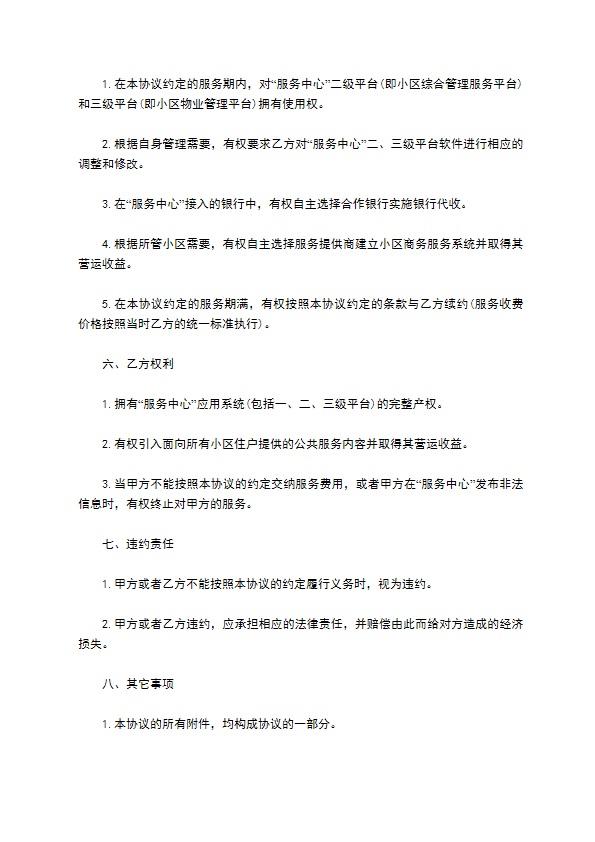 1. 在本协议约定的服务期内，对“服务中心”二级平台(即小区综合管理服务平台)和三级平台(即小区物业管理平台)拥有使用权。

2. 根据自身管理需要，有权要求乙方对“服务中心”二、三级平台软件进行相应的调整和修改。

3. 在“服务中心”接入的银行中，有权自主选择合作银行实施银行代收。

4. 根据所管小区需要，有权自主选择服务提供商建立小区商务服务系统并取得其营运收益。

5. 在本协议约定的服务期满，有权按照本协议约定的条款与乙方续约(服务收费价格按照当时乙方的统一标准执行)。

六、乙方权利

1. 拥有“服务中心”应用系统(包括一、二、三级平台)的完整产权。

2. 有权引入面向所有小区住户提供的公共服务内容并取得其营运收益。

3. 当甲方不能按照本协议的约定交纳服务费用，或者甲方在“服务中心”发布非法信息时，有权终止对甲方的服务。

七、违约责任

1. 甲方或者乙方不能按照本协议的约定履行义务时，视为违约。

2. 甲方或者乙方违约，应承担相应的法律责任，并赔偿由此而给对方造成的经济损失。

八、其它事项

1. 本协议的所有附件，均构成协议的一部分。